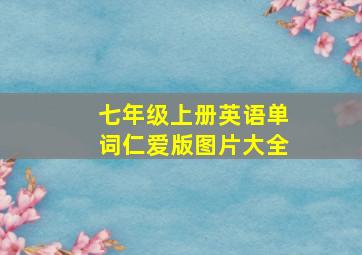 七年级上册英语单词仁爱版图片大全